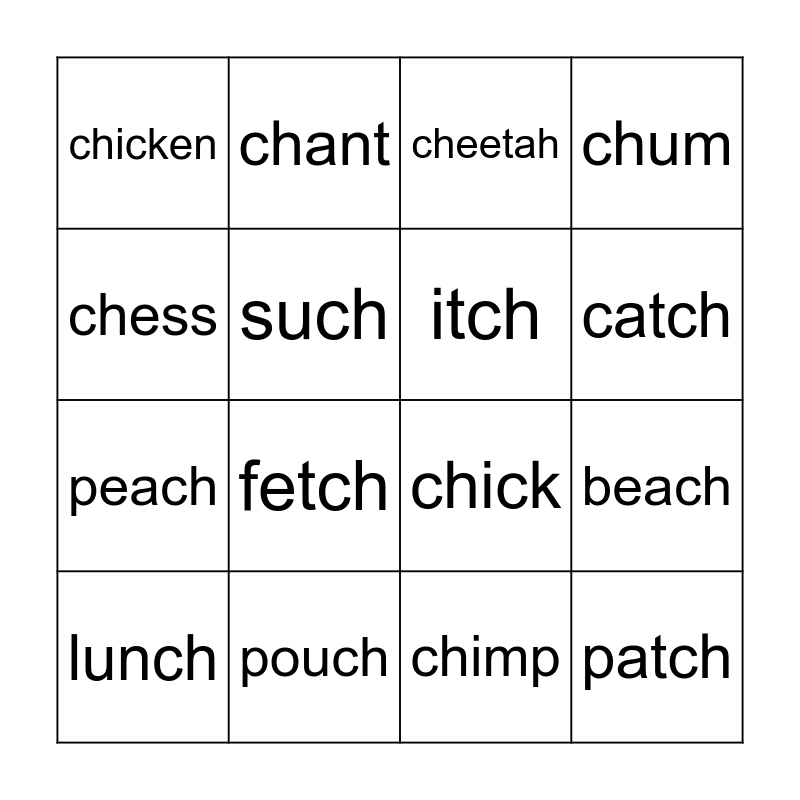 | chicken | chant | cheetah | chum |
|---|---|---|---|
| chess | such | itch | catch |
| peach | fetch | chick | beach |
| lunch | pouch | chimp | patch |